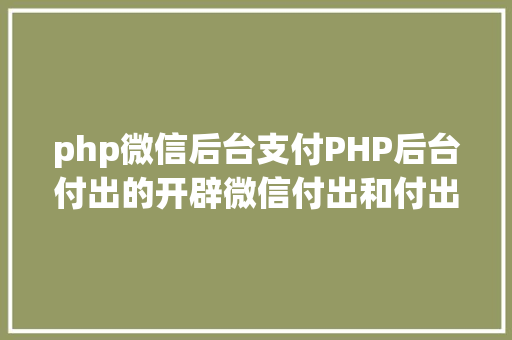 php微信后台支付PHP后台付出的开辟微信付出和付出